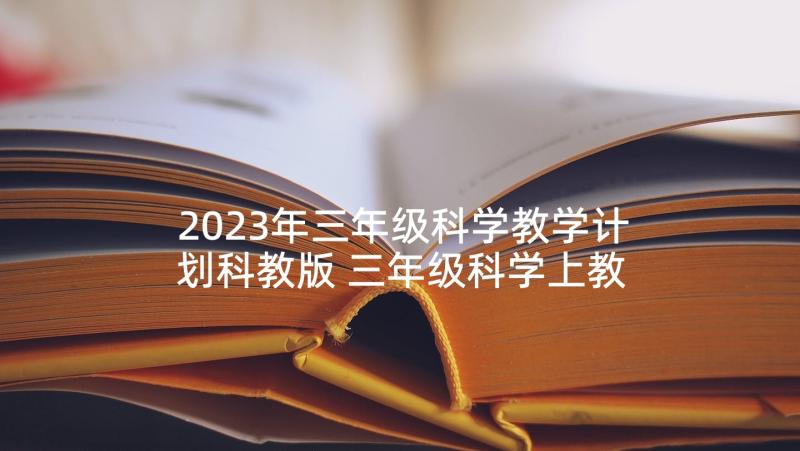 2023年三年级科学教学计划科教版 三年级科学上教